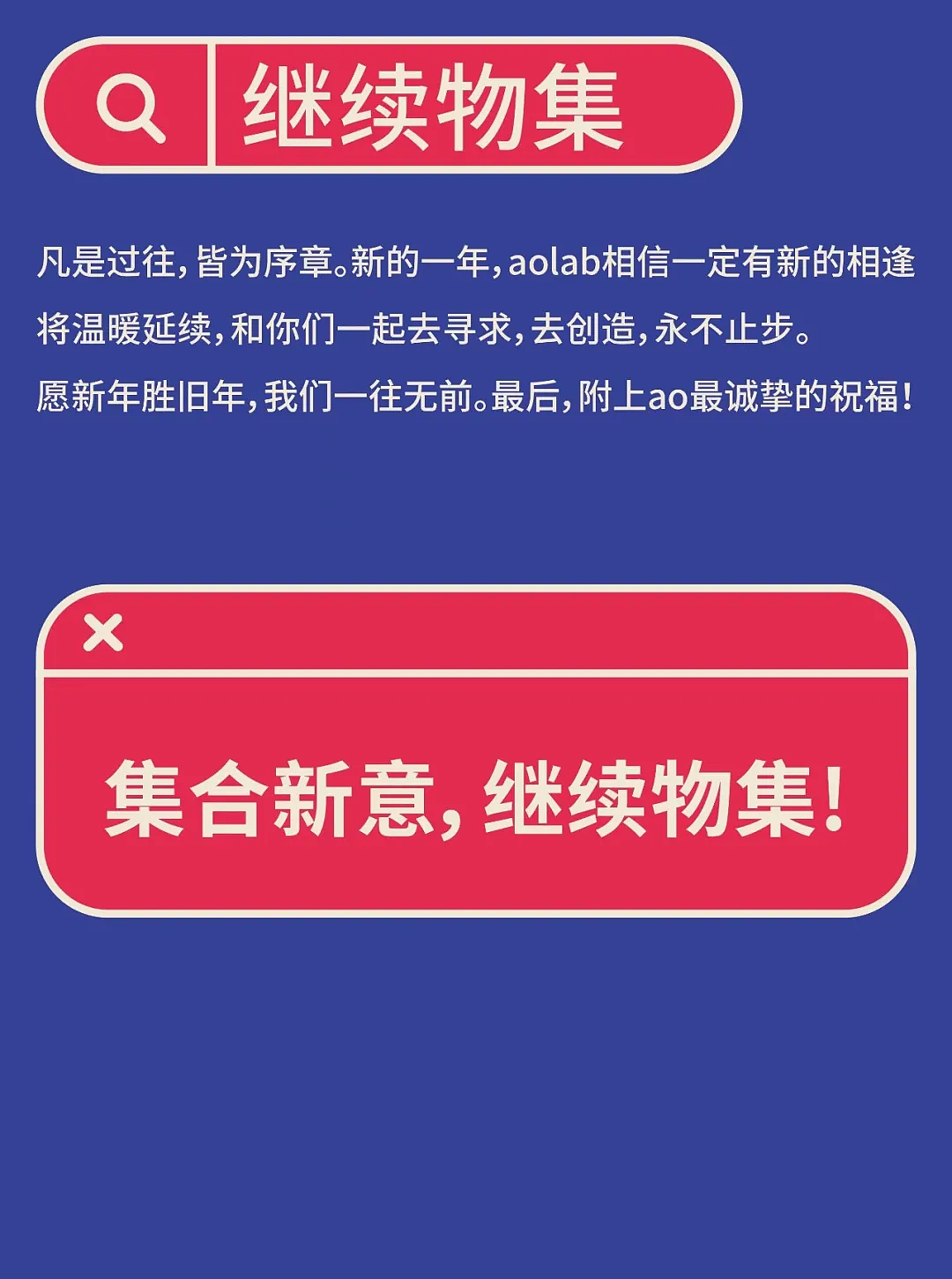 继续物集

凡是过往，皆为序章。新的一年，aolab相信一定有新的相逢将温暖延续，和你们一起去寻求，去创造，永不止步。

愿新年胜旧年，我们一往无前。最后，附上ao最诚挚的祝福！

集合新意，继续物集！